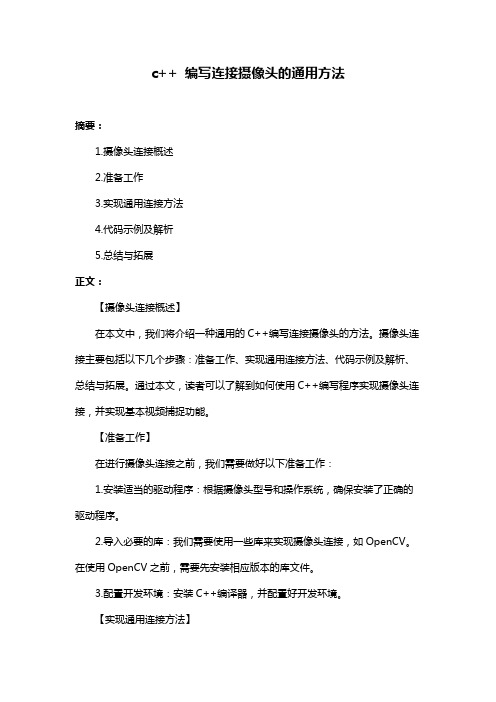 c++ 编写连接摄像头的通用方法

摘要：

1.摄像头连接概述

2.准备工作

3.实现通用连接方法

4.代码示例及解析

5.总结与拓展

正文：

【摄像头连接概述】

在本文中，我们将介绍一种通用的 C++编写连接摄像头的方法。摄像头连接主要包括以下几个步骤：准备工作、实现通用连接方法、代码示例及解析、总结与拓展。通过本文，读者可以了解到如何使用 C++编写程序实现摄像头连接，并实现基本视频捕捉功能。

【准备工作】

在进行摄像头连接之前，我们需要做好以下准备工作：

1.安装适当的驱动程序：根据摄像头型号和操作系统，确保安装了正确的驱动程序。

2.导入必要的库：我们需要使用一些库来实现摄像头连接，如 OpenCV。在使用 OpenCV 之前，需要先安装相应版本的库文件。

3.配置开发环境：安装 C++编译器，并配置好开发环境。

【实现通用连接方法】